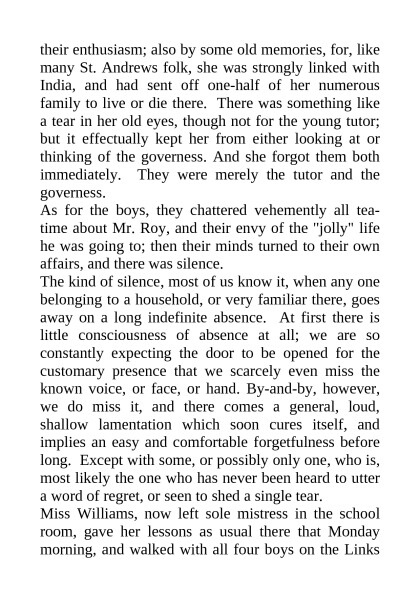 their enthusiasm; also by some old memories, for, like many St. Andrews folk, she was strongly linked with India, and had sent off one-half of her numerous family to live or die there. There was something like a tear in her old eyes, though not for the young tutor; but it effectually kept her from either looking at or thinking of the governess. And she forgot them both immediately. They were merely the tutor and the governess.

As for the boys, they chattered vehemently all tea-time about Mr. Roy, and their envy of the "jolly" life he was going to; then their minds turned to their own affairs, and there was silence.

The kind of silence, most of us know it, when any one belonging to a household, or very familiar there, goes away on a long indefinite absence. At first there is little consciousness of absence at all; we are so constantly expecting the door to be opened for the customary presence that we scarcely even miss the known voice, or face, or hand. By-and-by, however, we do miss it, and there comes a general, loud, shallow lamentation which soon cures itself, and implies an easy and comfortable forgetfulness before long. Except with some, or possibly only one, who is, most likely the one who has never been heard to utter a word of regret, or seen to shed a single tear.

Miss Williams, now left sole mistress in the school room, gave her lessons as usual there that Monday morning, and walked with all four boys on the Links